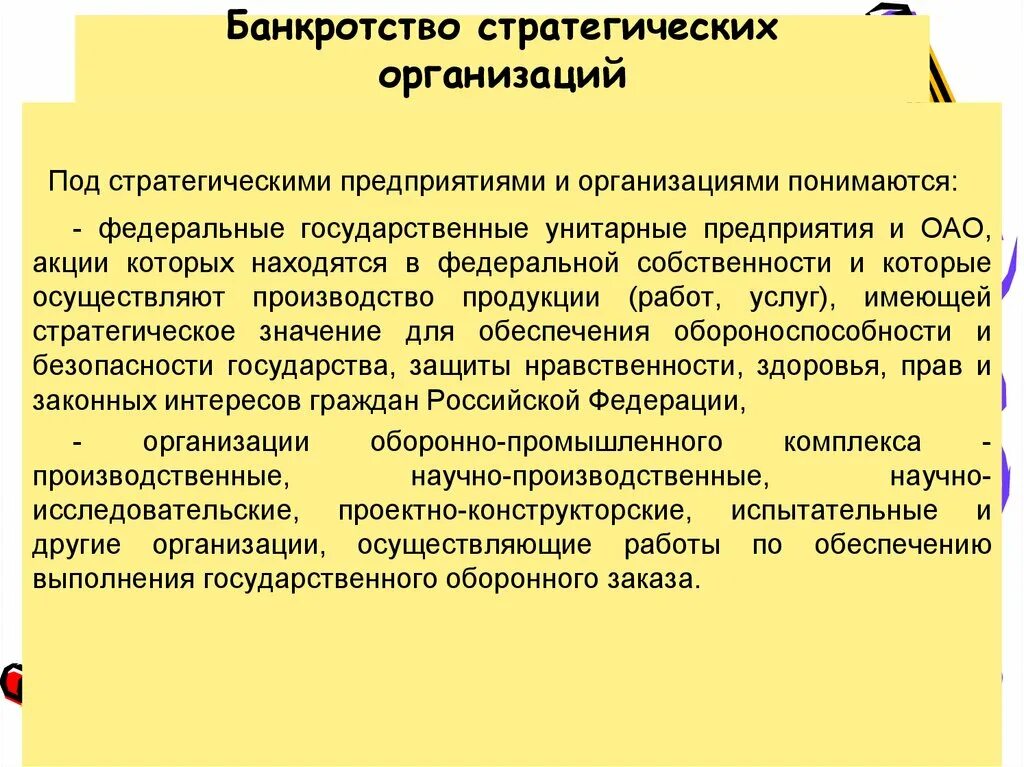 Банкротство стратегических организаций

Под стратегическими предприятиями и организациями понимаются:

- федеральные государственные унитарные предприятия и ОАО, акции которых находятся в федеральной собственности и которые осуществляют производство продукции (работ, услуг), имеющей стратегическое значение для обеспечения обороноспособности и безопасности государства, защиты нравственности, здоровья, прав и законных интересов граждан Российской Федерации,

- организации оборонно-промышленного комплекса - производственные, научно-производственные, научно-исследовательские, проектно-конструкторские, испытательные и другие организации, осуществляющие работы по обеспечению выполнения государственного оборонного заказа.